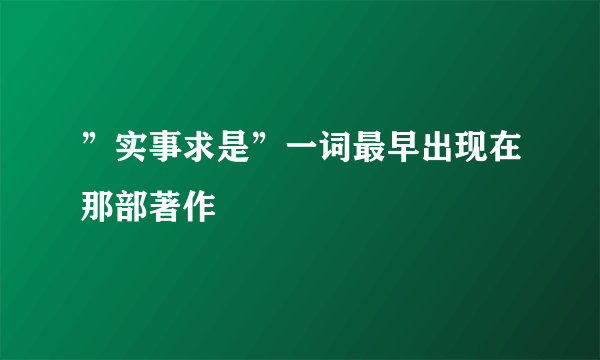 ”实事求是”一词最早出现在那部著作